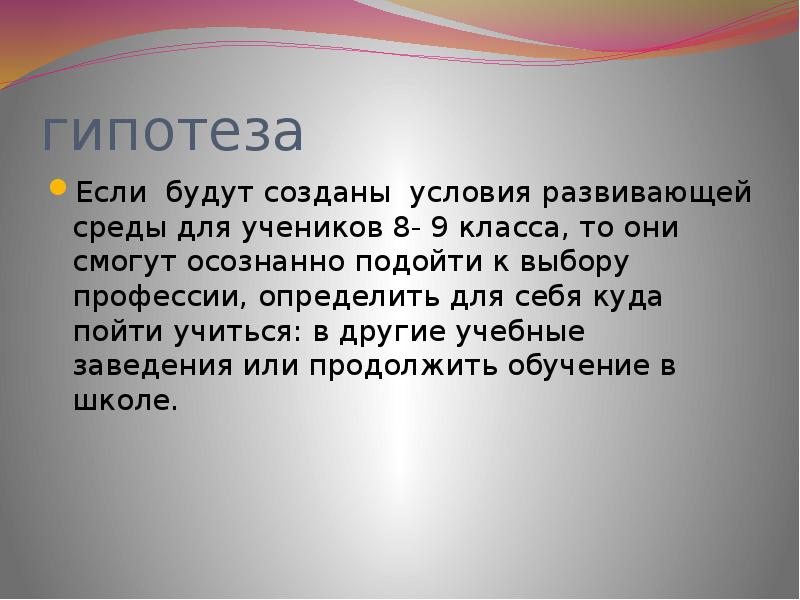 гипотеза

Если будут созданы условия развивающей среды для учеников 8- 9 класса, то они смогут осознанно подойти к выбору профессии, определить для себя куда пойти учиться: в другие учебные заведения или продолжить обучение в школе.